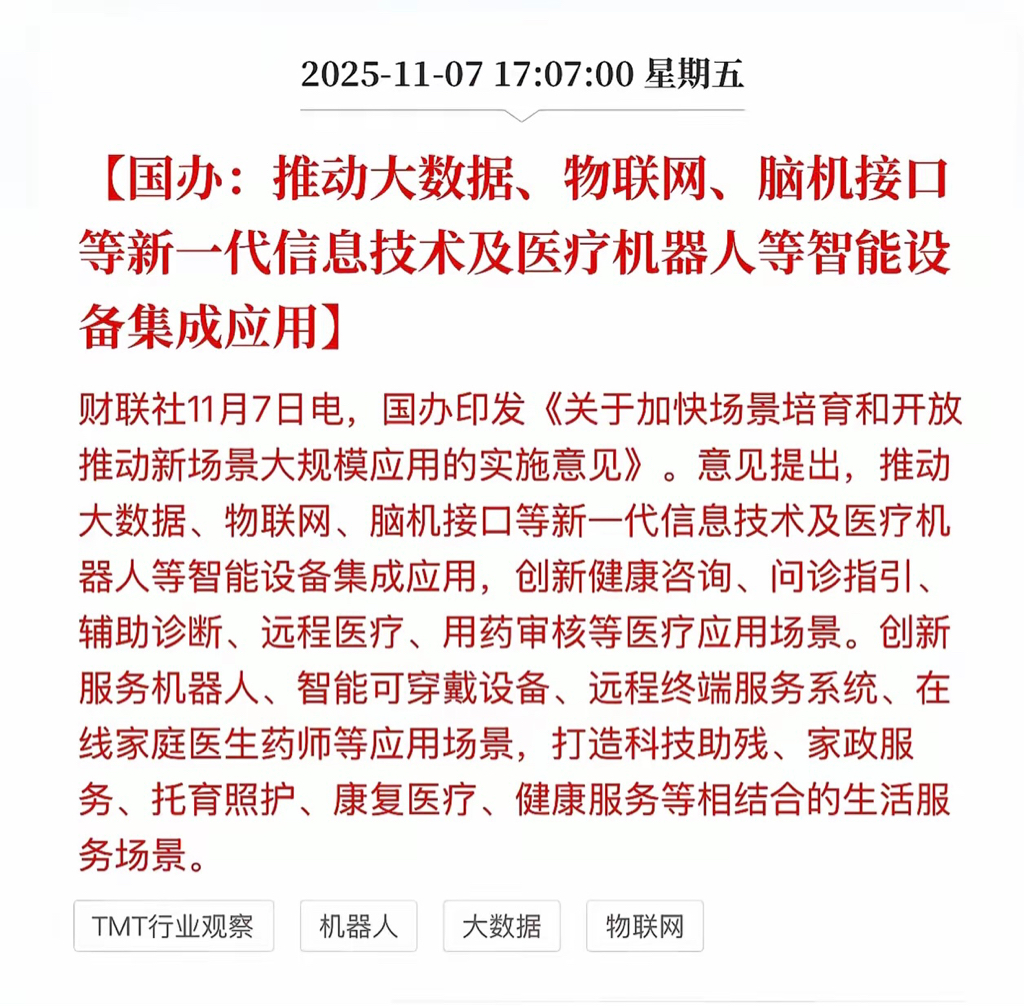 2025-11-07 17:07:00 星期五

【国办：推动大数据、物联网、脑机接口等新一代信息技术及医疗机器人等智能设备集成应用】

财联社11月7日电，国办印发《关于加快场景培育和开放推动新场景大规模应用的实施意见》。意见提出，推动大数据、物联网、脑机接口等新一代信息技术及医疗机器人等智能设备集成应用，创新健康咨询、问诊指引、辅助诊断、远程医疗、用药审核等医疗应用场景。创新服务机器人、智能可穿戴设备、远程终端服务系统、在线家庭医生药师等应用场景，打造科技助残、家政服务、托育照护、康复医疗、健康服务等相结合的生活服务场景。

TMT行业观察

机器人

大数据

物联网